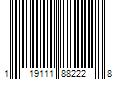 1 19111 88222 8